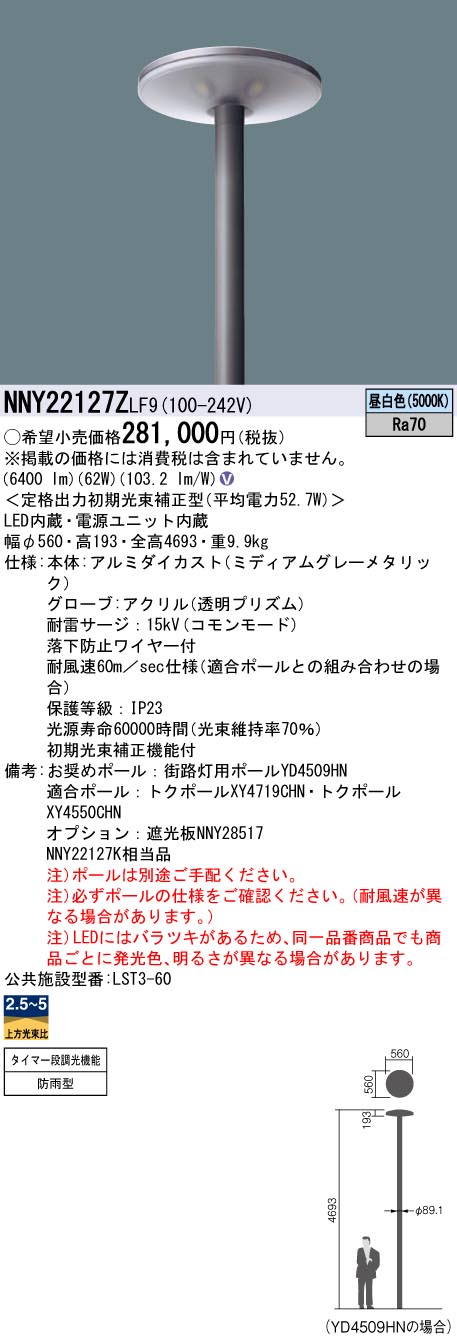 NNY22127ZLF9(100-242V)

昼白色(5000K)
Ra70

○希望小売価格281,000円(税抜)
※掲載の価格には消費税は含まれていません。
(6400 lm)(62W)(103.2 lm/W) V
<定格出力初期光束補正型(平均電力52.7W)>
LED内蔵・電源ユニット内蔵
幅φ560・高193・全高4693・重9.9kg
仕様:本体:アルミダイカスト(ミディアムグレーメタリック)
グローブ:アクリル(透明プリズム)
耐雷サージ:15kV(コモンモード)
落下防止ワイヤー付
耐風速60m/sec仕様(適合ポールとの組み合わせの場合)
保護等級:IP23
光源寿命60000時間(光束維持率70%)
初期光束補正機能付
備考:お奨めポール:街路灯用ポールYD4509HN
適合ポール:トクポールXY4719CHN・トクポールXY4550CHN
オプション:遮光板NNY28517
NNY22127K相当品
注)ポールは別途ご手配ください。
注)必ずポールの仕様をご確認ください。(耐風速が異なる場合があります。)
注)LEDにはバラツキがあるため、同一品番商品でも商品ごとに発光色、明るさが異なる場合があります。
公共施設型番:LST3-60

2.5~5
上方光束比

タイマー段調光機能
防雨型

560
560
193
4693
φ89.1
(YD4509HNの場合)